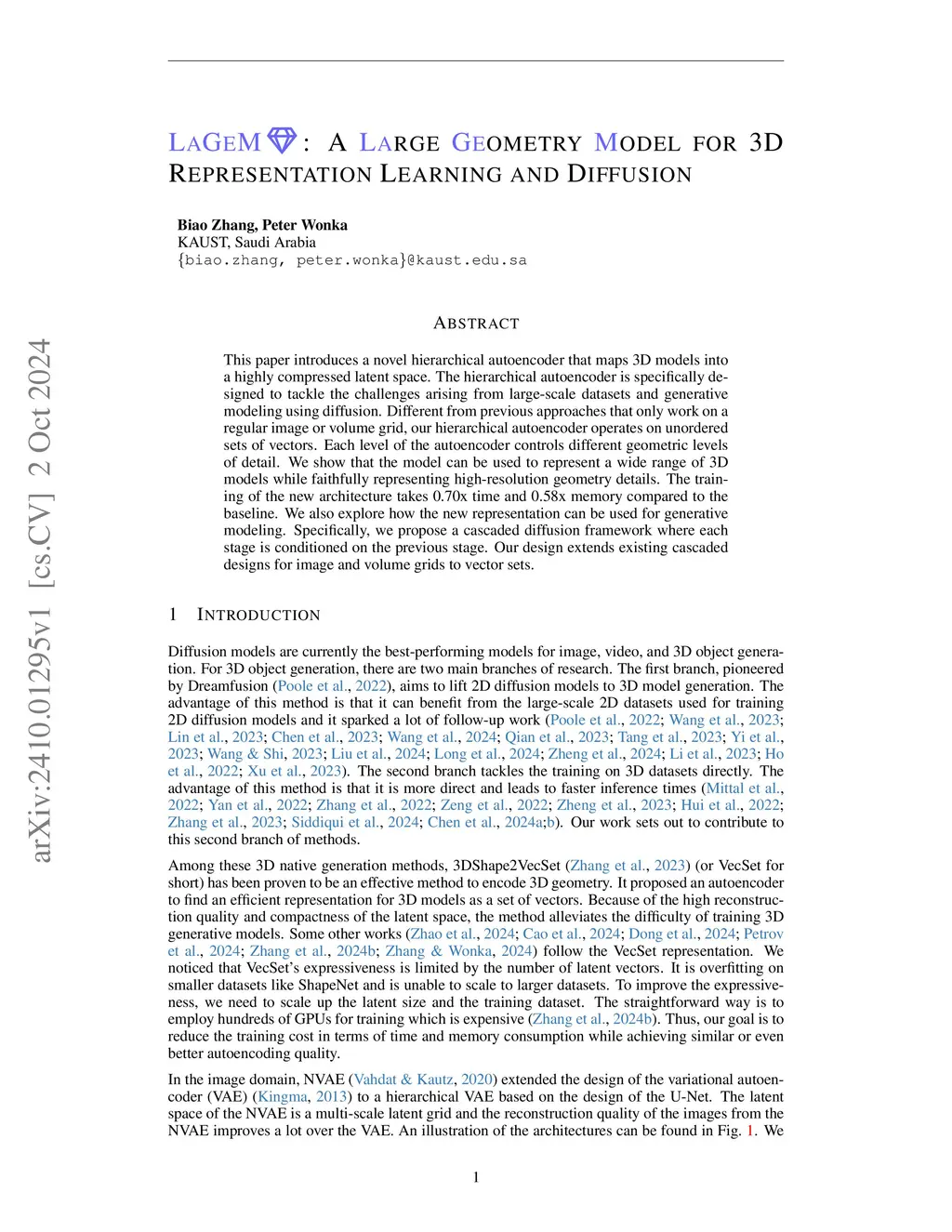 arXiv:2410.01295v1 [cs.CV] 2 Oct 2024

LAGEM: A LARGE GEOMETRY MODEL FOR 3D REPRESENTATION LEARNING AND DIFFUSION

Biao Zhang, Peter Wonka
KAUST, Saudi Arabia
{biao.zhang, peter.wonka}@kaust.edu.sa

ABSTRACT

This paper introduces a novel hierarchical autoencoder that maps 3D models into a highly compressed latent space. The hierarchical autoencoder is specifically designed to tackle the challenges arising from large-scale datasets and generative modeling using diffusion. Different from previous approaches that only work on a regular image or volume grid, our hierarchical autoencoder operates on unordered sets of vectors. Each level of the autoencoder controls different geometric levels of detail. We show that the model can be used to represent a wide range of 3D models while faithfully representing high-resolution geometry details. The training of the new architecture takes 0.70x time and 0.58x memory compared to the baseline. We also explore how the new representation can be used for generative modeling. Specifically, we propose a cascaded diffusion framework where each stage is conditioned on the previous stage. Our design extends existing cascaded designs for image and volume grids to vector sets.

1 INTRODUCTION

Diffusion models are currently the best-performing models for image, video, and 3D object generation. For 3D object generation, there are two main branches of research. The first branch, pioneered by Dreamfusion (Poole et al., 2022), aims to lift 2D diffusion models to 3D model generation. The advantage of this method is that it can benefit from the large-scale 2D datasets used for training 2D diffusion models and it sparked a lot of follow-up work (Poole et al., 2022; Wang et al., 2023; Lin et al., 2023; Chen et al., 2023; Wang et al., 2024; Qian et al., 2023; Tang et al., 2023; Yi et al., 2023; Wang & Shi, 2023; Liu et al., 2024; Long et al., 2024; Zheng et al., 2024; Li et al., 2023; Ho et al., 2022; Xu et al., 2023). The second branch tackles the training on 3D datasets directly. The advantage of this method is that it is more direct and leads to faster inference times (Mittal et al., 2022; Yan et al., 2022; Zhang et al., 2022; Zeng et al., 2022; Zheng et al., 2023; Hui et al., 2022; Zhang et al., 2023; Siddiqui et al., 2024; Chen et al., 2024a;b). Our work sets out to contribute to this second branch of methods.

Among these 3D native generation methods, 3DShape2VecSet (Zhang et al., 2023) (or VecSet for short) has been proven to be an effective method to encode 3D geometry. It proposed an autoencoder to find an efficient representation for 3D models as a set of vectors. Because of the high reconstruction quality and compactness of the latent space, the method alleviates the difficulty of training 3D generative models. Some other works (Zhao et al., 2024; Cao et al., 2024; Dong et al., 2024; Petrov et al., 2024; Zhang et al., 2024b; Zhang & Wonka, 2024) follow the VecSet representation. We noticed that VecSet's expressiveness is limited by the number of latent vectors. It is overfitting on smaller datasets like ShapeNet and is unable to scale to larger datasets. To improve the expressiveness, we need to scale up the latent size and the training dataset. The straightforward way is to employ hundreds of GPUs for training which is expensive (Zhang et al., 2024b). Thus, our goal is to reduce the training cost in terms of time and memory consumption while achieving similar or even better autoencoding quality.

In the image domain, NVAE (Vahdat & Kautz, 2020) extended the design of the variational autoencoder (VAE) (Kingma, 2013) to a hierarchical VAE based on the design of the U-Net. The latent space of the NVAE is a multi-scale latent grid and the reconstruction quality of the images from the NVAE improves a lot over the VAE. An illustration of the architectures can be found in Fig. 1. We

1